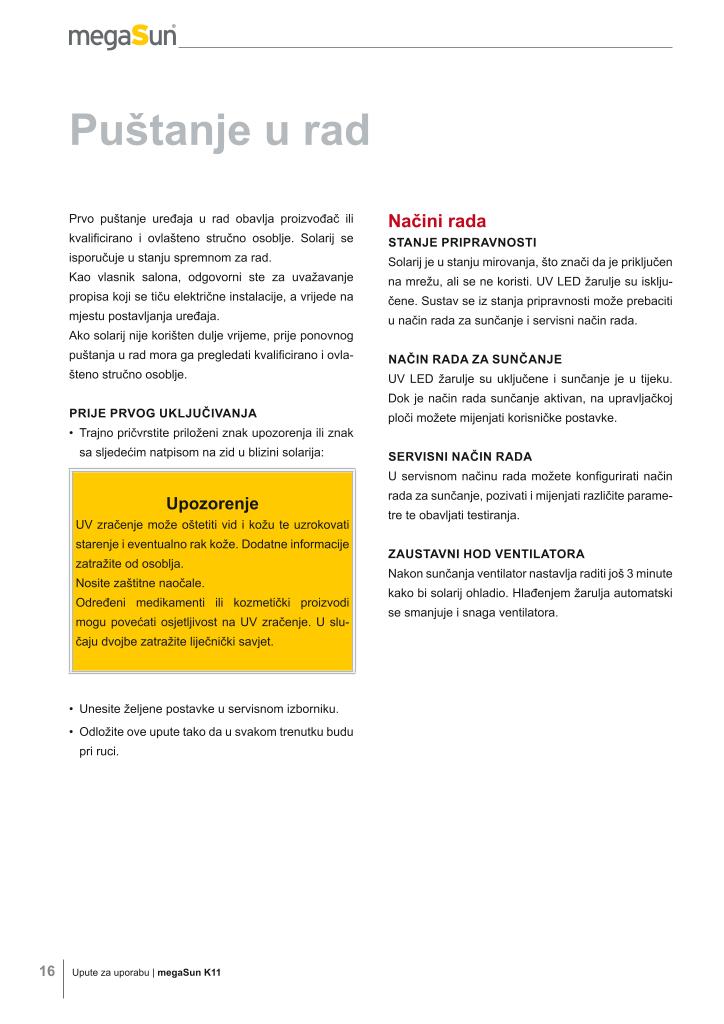 megaSun

Puštanje u rad

Prvo puštanje uređaja u rad obavlja proizvođač ili kvalificirano i ovlašteno stručno osoblje. Solarij se isporučuje u stanju spremnom za rad.
Kao vlasnik salona, odgovorni ste za uvažavanje propisa koji se tiču električne instalacije, a vrijede na mjestu postavljanja uređaja.
Ako solarij nije korišten dulje vrijeme, prije ponovnog puštanja u rad mora ga pregledati kvalificirano i ovlašteno stručno osoblje.

PRIJE PRVOG UKLJUČIVANJA
• Trajno pričvrstite priloženi znak upozorenja ili znak sa sljedećim natpisom na zid u blizini solarija:

Upozorenje
UV zračenje može oštetiti vid i kožu te uzrokovati starenje i eventualno rak kože. Dodatne informacije zatražite od osoblja.
Nosite zaštitne naočale.
Određeni medikamenti ili kozmetički proizvodi mogu povećati osjetljivost na UV zračenje. U slučaju dvojbe zatražite liječnički savjet.

• Unesite željene postavke u servisnom izborniku.
• Odložite ove upute tako da u svakom trenutku budu pri ruci.

Načini rada
STANJE PRIPRAVNOSTI
Solarij je u stanju mirovanja, što znači da je priključen na mrežu, ali se ne koristi. UV LED žarulje su isključene. Sustav se iz stanja pripravnosti može prebaciti u način rada za sunčanje i servisni način rada.

NAČIN RADA ZA SUNČANJE
UV LED žarulje su uključene i sunčanje je u tijeku. Dok je način rada sunčanje aktivan, na upravljačkoj ploči možete mijenjati korisničke postavke.

SERVISNI NAČIN RADA
U servisnom načinu rada možete konfigurirati način rada za sunčanje, pozivati i mijenjati različite parametre te obavljati testiranja.

ZAUSTAVNI HOD VENTILATORA
Nakon sunčanja ventilator nastavlja raditi još 3 minute kako bi solarij ohladio. Hlađenjem žarulja automatski se smanjuje i snaga ventilatora.

16 Upute za uporabu | megaSun K11